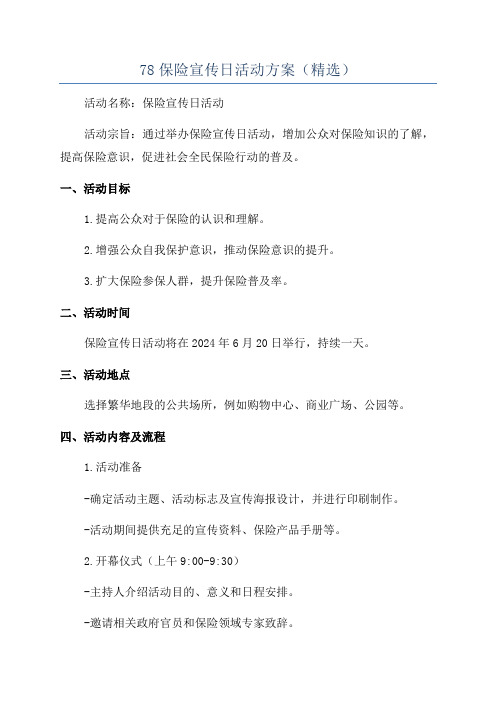 78 保险宣传日活动方案（精选）

活动名称：保险宣传日活动

活动宗旨：通过举办保险宣传日活动，增加公众对保险知识的了解，提高保险意识，促进社会全民保险行动的普及。

一、活动目标

1.提高公众对于保险的认识和理解。

2.增强公众自我保护意识，推动保险意识的提升。

3.扩大保险参保人群，提升保险普及率。

二、活动时间

保险宣传日活动将在 2024 年 6 月 20 日举行，持续一天。

三、活动地点

选择繁华地段的公共场所，例如购物中心、商业广场、公园等。

四、活动内容及流程

1.活动准备

-确定活动主题、活动标志及宣传海报设计，并进行印刷制作。

-活动期间提供充足的宣传资料、保险产品手册等。

2.开幕仪式（上午 9:00-9:30）

-主持人介绍活动目的、意义和日程安排。

-邀请相关政府官员和保险领域专家致辞。